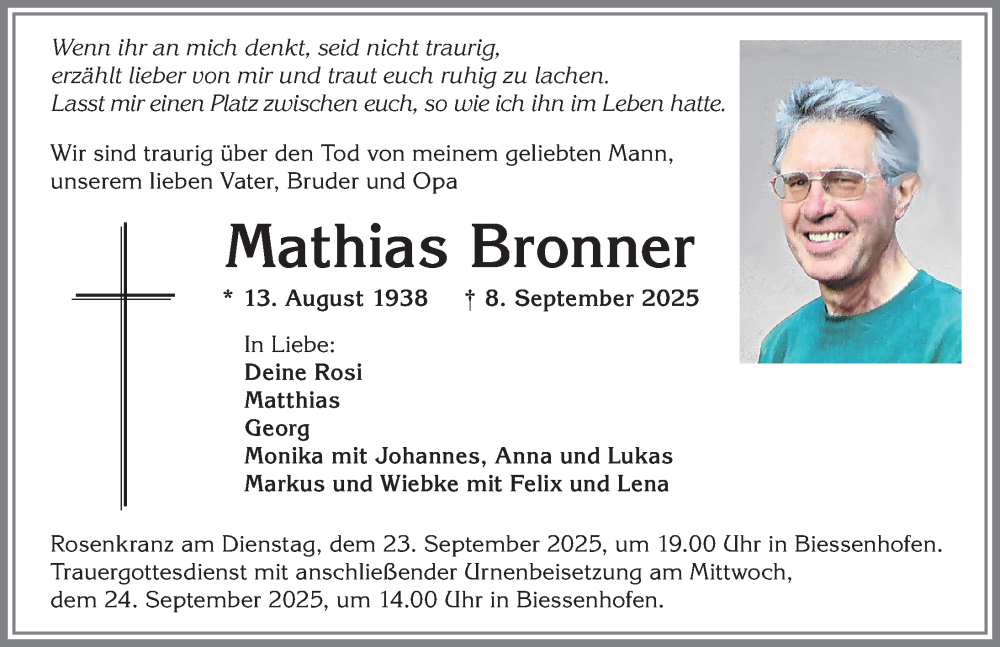 Wenn ihr an mich denkt, seid nicht traurig,
erzählt lieber von mir und traut euch ruhig zu lachen.
Lasst mir einen Platz zwischen euch, so wie ich ihn im Leben hatte.

Wir sind traurig über den Tod von meinem geliebten Mann,
unserem lieben Vater, Bruder und Opa

Mathias Bronner

* 13. August 1938 † 8. September 2025

In Liebe:
Deine Rosi
Matthias
Georg
Monika mit Johannes, Anna und Lukas
Markus und Wiebke mit Felix und Lena

Rosenkranz am Dienstag, dem 23. September 2025, um 19.00 Uhr in Biessenhofen.
Trauergottesdienst mit anschließender Urnenbeisetzung am Mittwoch,
dem 24. September 2025, um 14.00 Uhr in Biessenhofen.